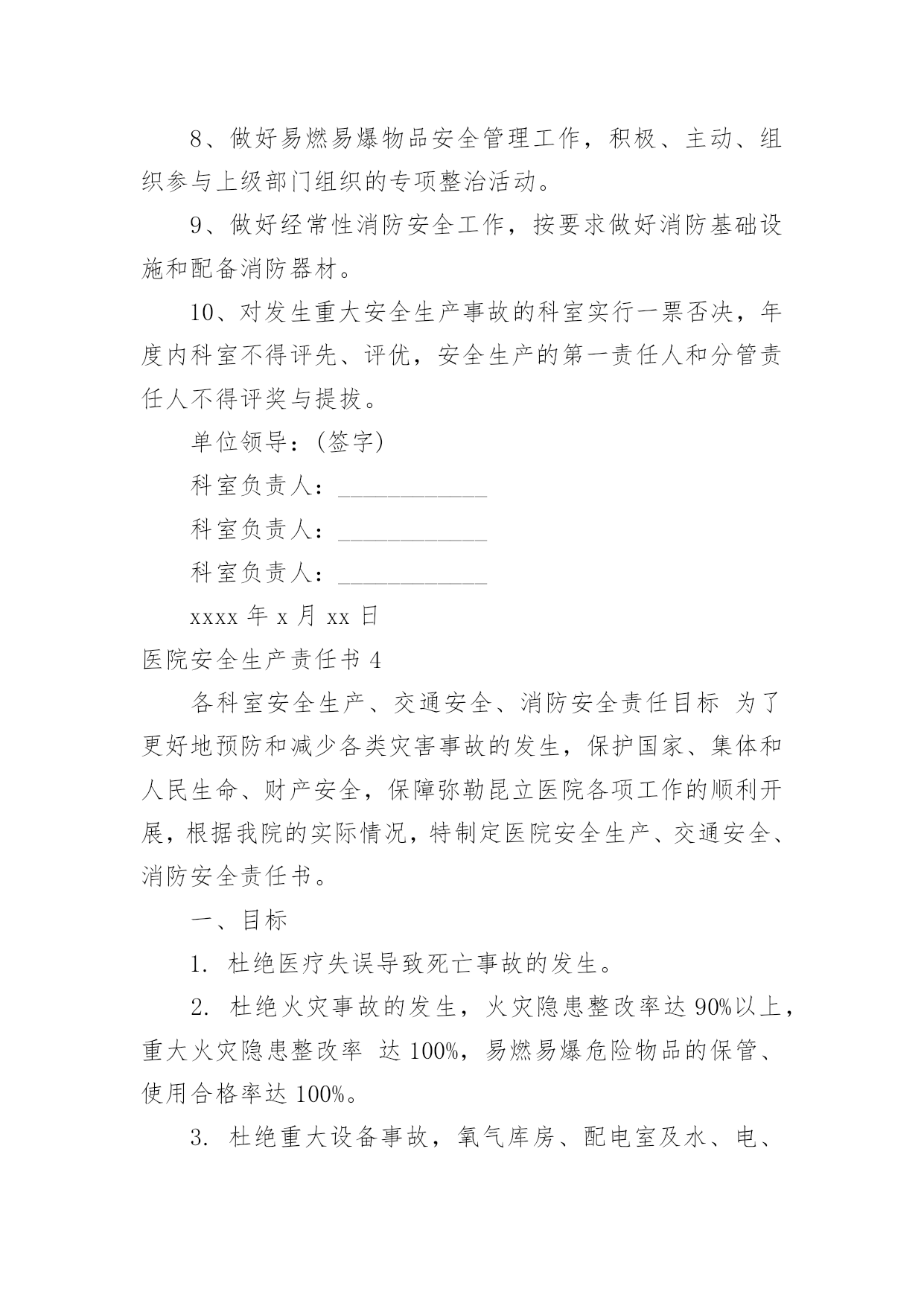 8、做好易燃易爆物品安全管理工作，积极、主动、组织参与上级部门组织的专项整治活动。

9、做好经常性消防安全工作，按要求做好消防基础设施和配备消防器材。

10、对发生重大安全生产事故的科室实行一票否决，年度内科室不得评先、评优，安全生产的第一责任人和分管责任人不得评奖与提拔。

单位领导：(签字)

科室负责人：____________

科室负责人：____________

科室负责人：____________

xxxx 年 x 月 xx 日

医院安全生产责任书 4

各科室安全生产、交通安全、消防安全责任目标 为了更好地预防和减少各类灾害事故的发生，保护国家、集体和人民生命、财产安全，保障弥勒昆立医院各项工作的顺利开展，根据我院的实际情况，特制定医院安全生产、交通安全、消防安全责任书。

一、目标

1. 杜绝医疗失误导致死亡事故的发生。

2. 杜绝火灾事故的发生，火灾隐患整改率达 90%以上，重大火灾隐患整改率 达 100%，易燃易爆危险物品的保管、使用合格率达 100%。

3. 杜绝重大设备事故，氧气库房、配电室及水、电、